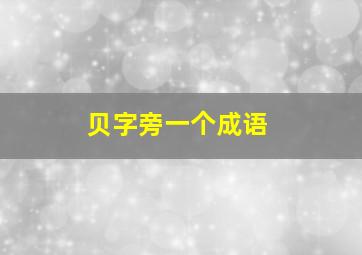 贝字旁一个成语